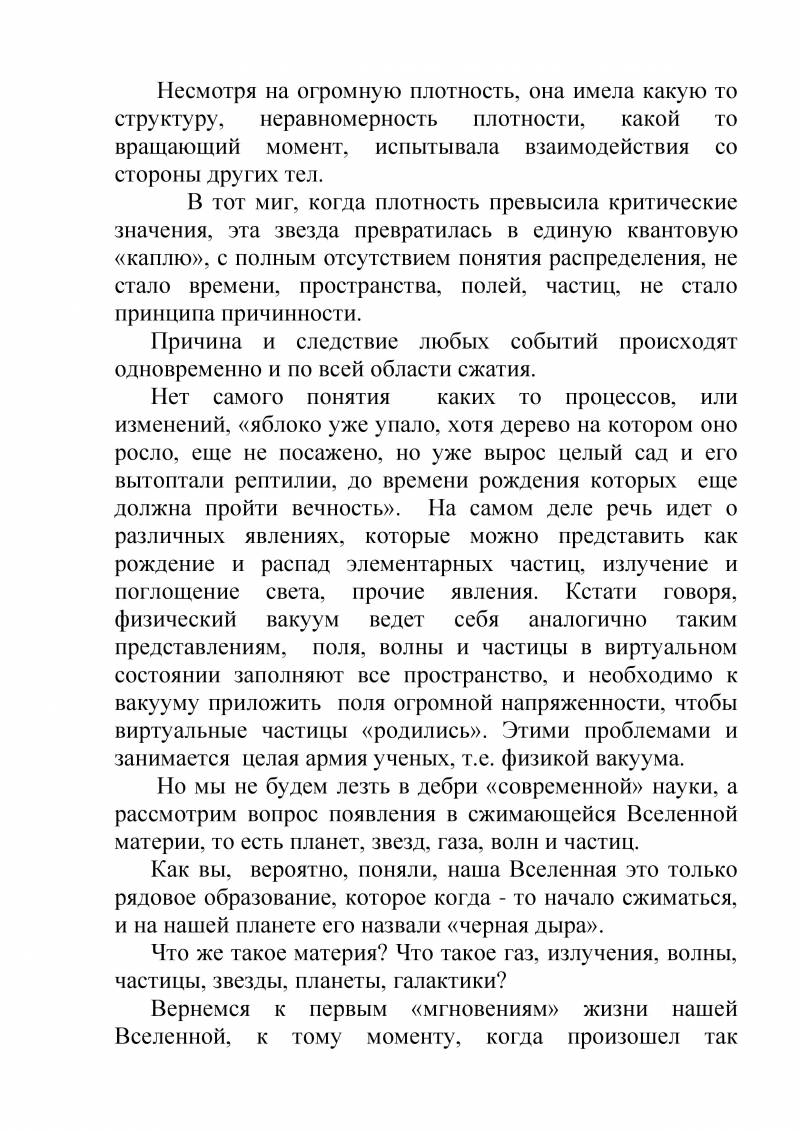 Несмотря на огромную плотность, она имела какую то структуру, неравномерность плотности, какой то вращающий момент, испытывала взаимодействия со стороны других тел.

В тот миг, когда плотность превысила критические значения, эта звезда превратилась в единую квантовую «каплю», с полным отсутствием понятия распределения, не стало времени, пространства, полей, частиц, не стало принципа причинности.

Причина и следствие любых событий происходят одновременно и по всей области сжатия.

Нет самого понятия каких то процессов, или изменений, «яблоко уже упало, хотя дерево на котором оно росло, еще не посажено, но уже вырос целый сад и его вытоптали рептилии, до времени рождения которых еще должна пройти вечность». На самом деле речь идет о различных явлениях, которые можно представить как рождение и распад элементарных частиц, излучение и поглощение света, прочие явления. Кстати говоря, физический вакуум ведет себя аналогично таким представлениям, поля, волны и частицы в виртуальном состоянии заполняют все пространство, и необходимо к вакууму приложить поля огромной напряженности, чтобы виртуальные частицы «родились». Этими проблемами и занимается целая армия ученых, т.е. физикой вакуума.

Но мы не будем лезть в дебри «современной» науки, а рассмотрим вопрос появления в сжимающейся Вселенной материи, то есть планет, звезд, газа, волн и частиц.

Как вы, вероятно, поняли, наша Вселенная это только рядовое образование, которое когда - то начало сжиматься, и на нашей планете его назвали «черная дыра».

Что же такое материя? Что такое газ, излучения, волны, частицы, звезды, планеты, галактики?

Вернемся к первым «мгновениям» жизни нашей Вселенной, к тому моменту, когда произошел так